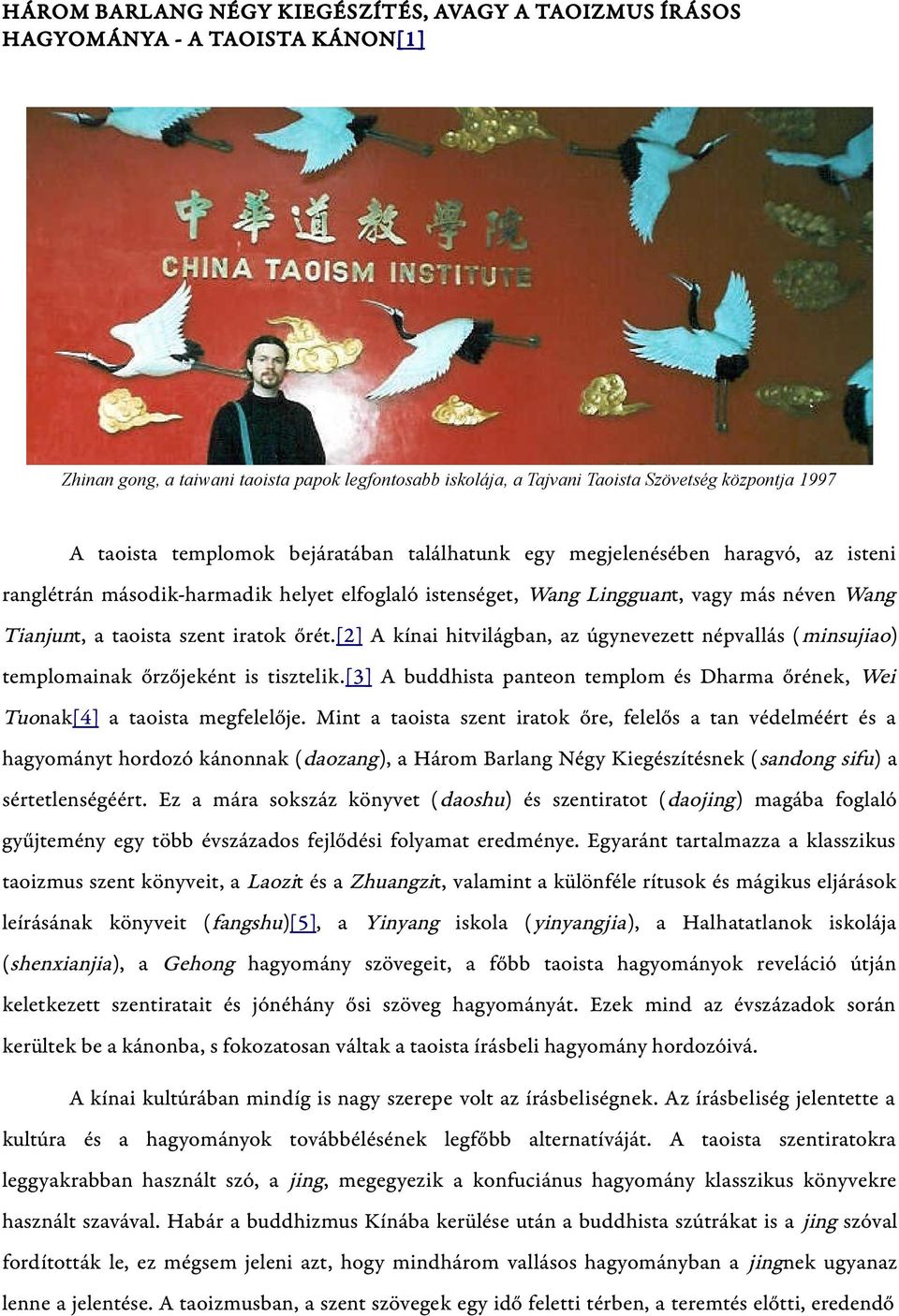 HÁROM BARLANG NÉGY KIEGÉSZÍTÉS, AVAGY A TAOIZMUS ÍRÁSOS HAGYOMÁNYA - A TAOISTA KÁNON[1]

中華道教學院
CHINA TAOISM INSTITUTE

Zhinan gong, a taiwani taoista papok legfontosabb iskolája, a Tajvani Taoista Szövetség központja 1997

A taoista templomok bejáratában találhatunk egy megjelenésében haragvó, az isteni ranglétrán második-harmadik helyet elfoglaló istenséget, Wang Lingguant, vagy más néven Wang Tianjunt, a taoista szent iratok őrét.[2] A kínai hitvilágban, az úgynevezett népvallás (minsujiao) templomainak őrzőjeként is tisztelik.[3] A buddhista panteon templom és Dharma őrének, Wei Tuonak[4] a taoista megfelelője. Mint a taoista szent iratok őre, felelős a tan védelméért és a hagyományt hordozó kánonnak (daozang), a Három Barlang Négy Kiegészítésnek (sandong sifu) a sértetlenségéért. Ez a mára sokszáz könyvet (daoshu) és szentiratot (daojing) magába foglaló gyűjtemény egy több évszázados fejlődési folyamat eredménye. Egyaránt tartalmazza a klasszikus taoizmus szent könyveit, a Laozit és a Zhuangzit, valamint a különféle rítusok és mágikus eljárások leírásának könyveit (fangshu)[5], a Yinyang iskola (yinyangjia), a Halhatatlanok iskolája (shenxianjia), a Gehong hagyomány szövegeit, a főbb taoista hagyományok reveláció útján keletkezett szentiratait és jónéhány ősi szöveg hagyományát. Ezek mind az évszázadok során kerültek be a kánonba, s fokozatosan váltak a taoista írásbeli hagyomány hordozóivá.

A kínai kultúrában mindíg is nagy szerepe volt az írásbeliségnek. Az írásbeliség jelentette a kultúra és a hagyományok továbbélésének legfőbb alternatíváját. A taoista szentiratokra leggyakrabban használt szó, a jing, megegyezik a konfuciánus hagyomány klasszikus könyvekre használt szavával. Habár a buddhizmus Kínába kerülése után a buddhista szútrákat is a jing szóval fordították le, ez mégsem jeleni azt, hogy mindhárom vallásos hagyományban a jingnek ugyanaz lenne a jelentése. A taoizmusban, a szent szövegek egy idő feletti térben, a teremtés előtti, eredendő